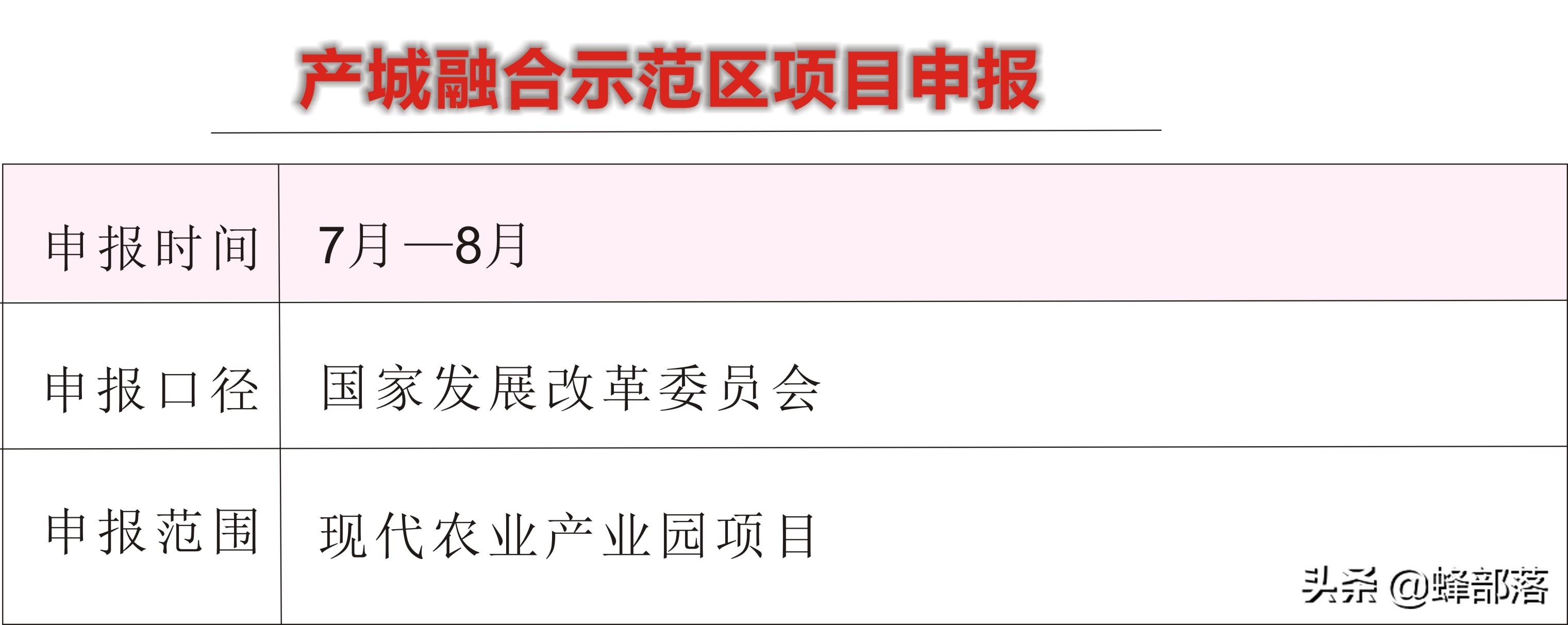 产城融合示范区项目申报

| 申报时间 | 7月—8月 |
|---|---|
| 申报口径 | 国家发展改革委员会 |
| 申报范围 | 现代农业产业园项目 |

头条 @蜂部落